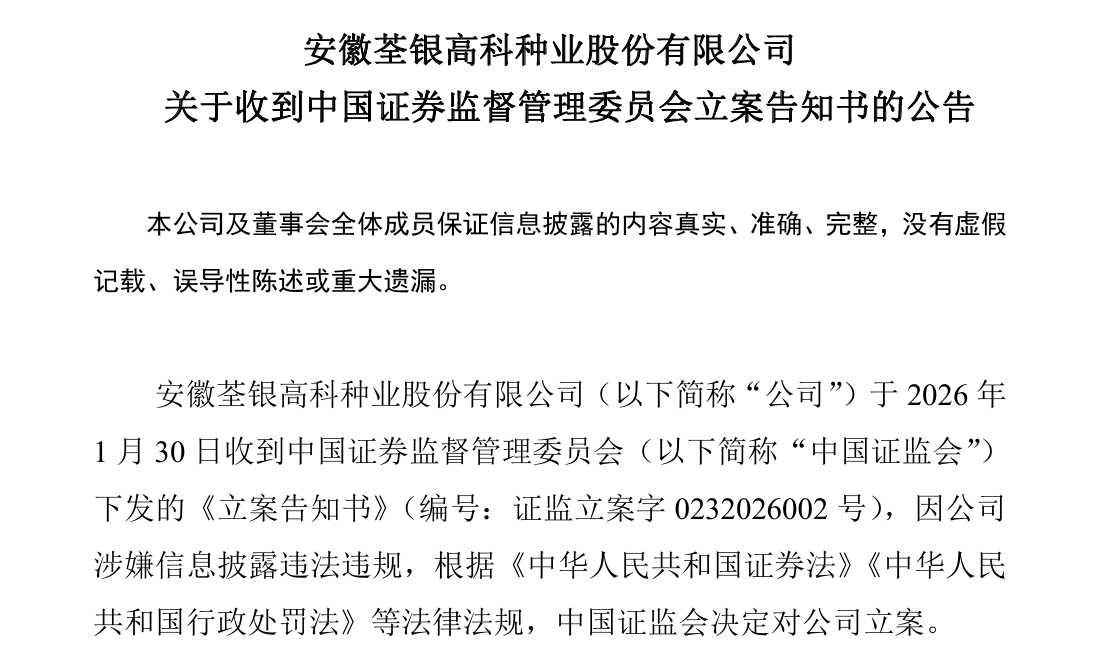 安徽荃银高科种业股份有限公司
关于收到中国证券监督管理委员会立案告知书的公告

本公司及董事会全体成员保证信息披露的内容真实、准确、完整，没有虚假记载、误导性陈述或重大遗漏。

安徽荃银高科种业股份有限公司（以下简称“公司”）于 2026 年 1 月 30 日收到中国证券监督管理委员会（以下简称“中国证监会”）下发的《立案告知书》（编号：证监立案字 0232026002 号），因公司涉嫌信息披露违法违规，根据《中华人民共和国证券法》《中华人民共和国行政处罚法》等法律法规，中国证监会决定对公司立案。